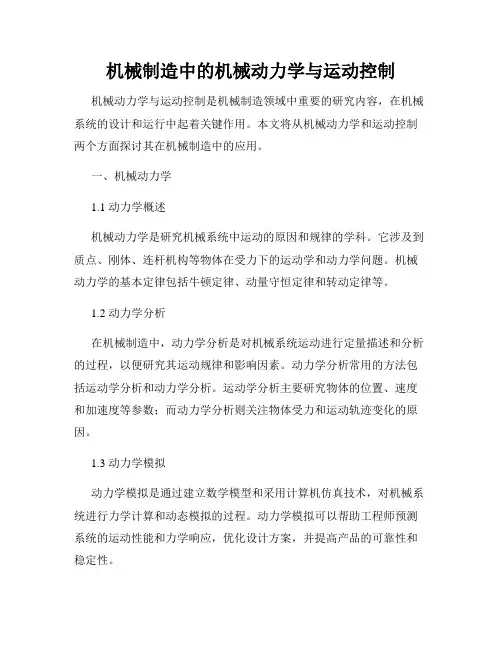 机械制造中的机械动力学与运动控制

机械动力学与运动控制是机械制造领域中重要的研究内容，在机械系统的设计和运行中起着关键作用。本文将从机械动力学和运动控制两个方面探讨其在机械制造中的应用。

一、机械动力学

1.1 动力学概述

机械动力学是研究机械系统中运动的原因和规律的学科。它涉及到质点、刚体、连杆机构等物体在受力下的运动学和动力学问题。机械动力学的基本定律包括牛顿定律、动量守恒定律和转动定律等。

1.2 动力学分析

在机械制造中，动力学分析是对机械系统运动进行定量描述和分析的过程，以便研究其运动规律和影响因素。动力学分析常用的方法包括运动学分析和动力学分析。运动学分析主要研究物体的位置、速度和加速度等参数；而动力学分析则关注物体受力和运动轨迹变化的原因。

1.3 动力学模拟

动力学模拟是通过建立数学模型和采用计算机仿真技术，对机械系统进行力学计算和动态模拟的过程。动力学模拟可以帮助工程师预测系统的运动性能和力学响应，优化设计方案，并提高产品的可靠性和稳定性。